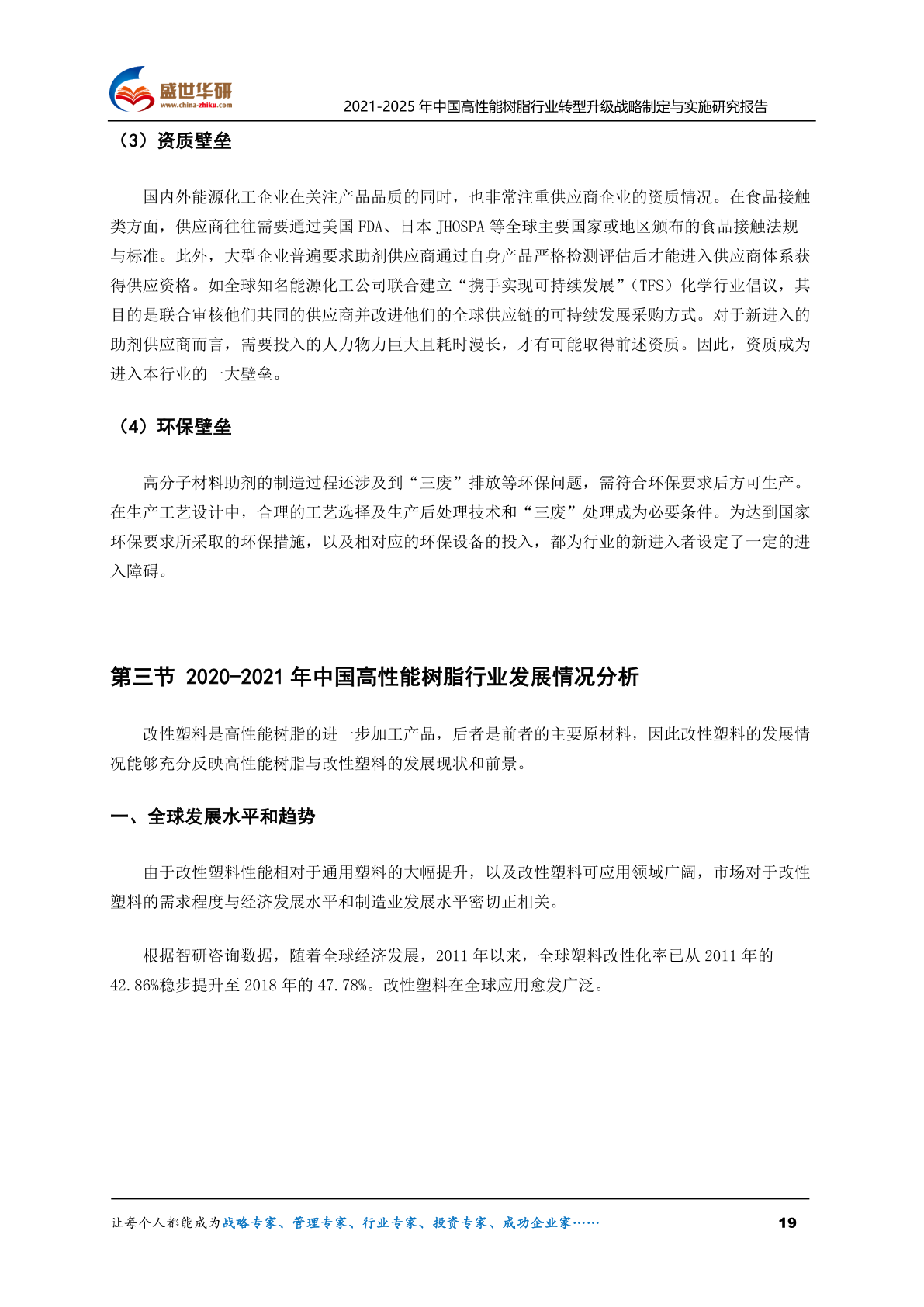 盛世华研
www.china-zhiku.com
2021-2025 年中国高性能树脂行业转型升级战略制定与实施研究报告

（3）资质壁垒

国内外能源化工企业在关注产品品质的同时，也非常注重供应商企业的资质情况。在食品接触类方面，供应商往往需要通过美国 FDA、日本 JHOSPA 等全球主要国家或地区颁布的食品接触法规与标准。此外，大型企业普遍要求助剂供应商通过自身产品严格检测评估后才能进入供应商体系获得供应资格。如全球知名能源化工公司联合建立“携手实现可持续发展”（TFS）化学行业倡议，其目的是联合审核他们共同的供应商并改进他们的全球供应链的可持续发展采购方式。对于新进入的助剂供应商而言，需要投入的人力物力巨大且耗时漫长，才有可能取得前述资质。因此，资质成为进入本行业的一大壁垒。

（4）环保壁垒

高分子材料助剂的制造过程还涉及到“三废”排放等环保问题，需符合环保要求后方可生产。在生产工艺设计中，合理的工艺选择及生产后处理技术和“三废”处理成为必要条件。为达到国家环保要求所采取的环保措施，以及相对应的环保设备的投入，都为行业的新进入者设定了一定的进入障碍。

第三节 2020-2021 年中国高性能树脂行业发展情况分析

改性塑料是高性能树脂的进一步加工产品，后者是前者的主要原材料，因此改性塑料的发展情况能够充分反映高性能树脂与改性塑料的发展现状和前景。

一、全球发展水平和趋势

由于改性塑料性能相对于通用塑料的大幅提升，以及改性塑料可应用领域广阔，市场对于改性塑料的需求程度与经济发展水平和制造业发展水平密切正相关。

根据智研咨询数据，随着全球经济发展，2011 年以来，全球塑料改性化率已从 2011 年的 42.86%稳步提升至 2018 年的 47.78%。改性塑料在全球应用愈发广泛。

让每个人都能成为战略专家、管理专家、行业专家、投资专家、成功企业家……
19